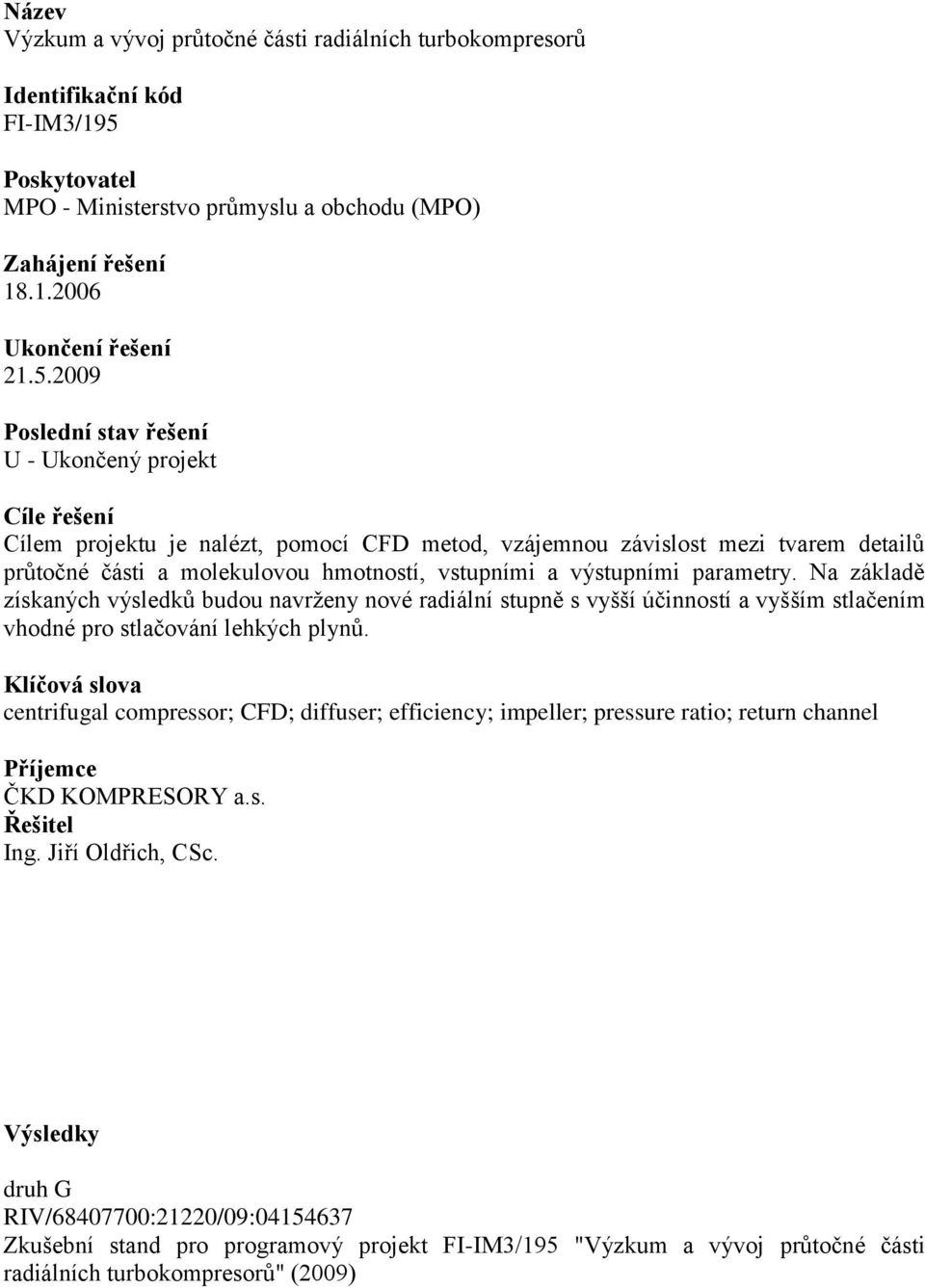 Název
Výzkum a vývoj průtočné části radiálních turbokompresorů

Identifikační kód
FI-IM3/195

Poskytovatel
MPO - Ministerstvo průmyslu a obchodu (MPO)

Zahájení řešení
18.1.2006

Ukončení řešení
21.5.2009

Poslední stav řešení
U - Ukončený projekt

Cíle řešení
Cílem projektu je nalézt, pomocí CFD metod, vzájemnou závislost mezi tvarem detailů průtočné části a molekulovou hmotností, vstupními a výstupními parametry. Na základě získaných výsledků budou navrženy nové radiální stupně s vyšší účinností a vyšším stlačením vhodné pro stlačování lehkých plynů.

Klíčová slova
centrifugal compressor; CFD; diffuser; efficiency; impeller; pressure ratio; return channel

Příjemce
ČKD KOMPRESORY a.s.
Řešitel
Ing. Jiří Oldřich, CSc.

Výsledky

druh G
RIV/68407700:21220/09:04154637
Zkušební stand pro programový projekt FI-IM3/195 "Výzkum a vývoj průtočné části radiálních turbokompresorů" (2009)